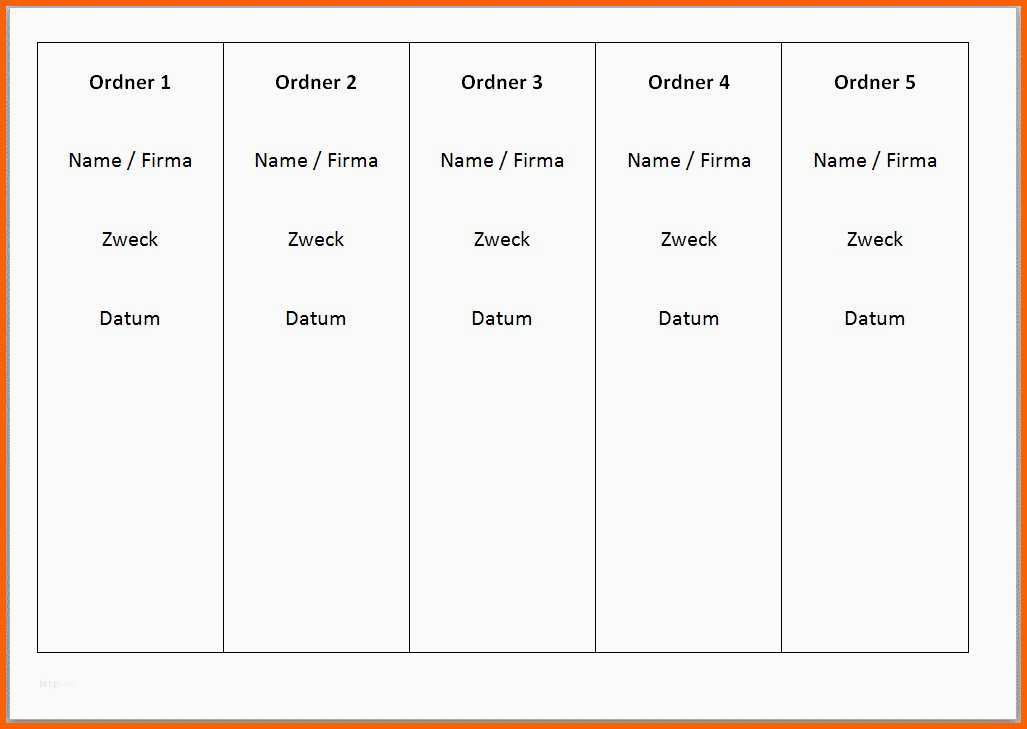 Ordner 1

Name / Firma

Zweck

Datum

Ordner 2

Name / Firma

Zweck

Datum

Ordner 3

Name / Firma

Zweck

Datum

Ordner 4

Name / Firma

Zweck

Datum

Ordner 5

Name / Firma

Zweck

Datum